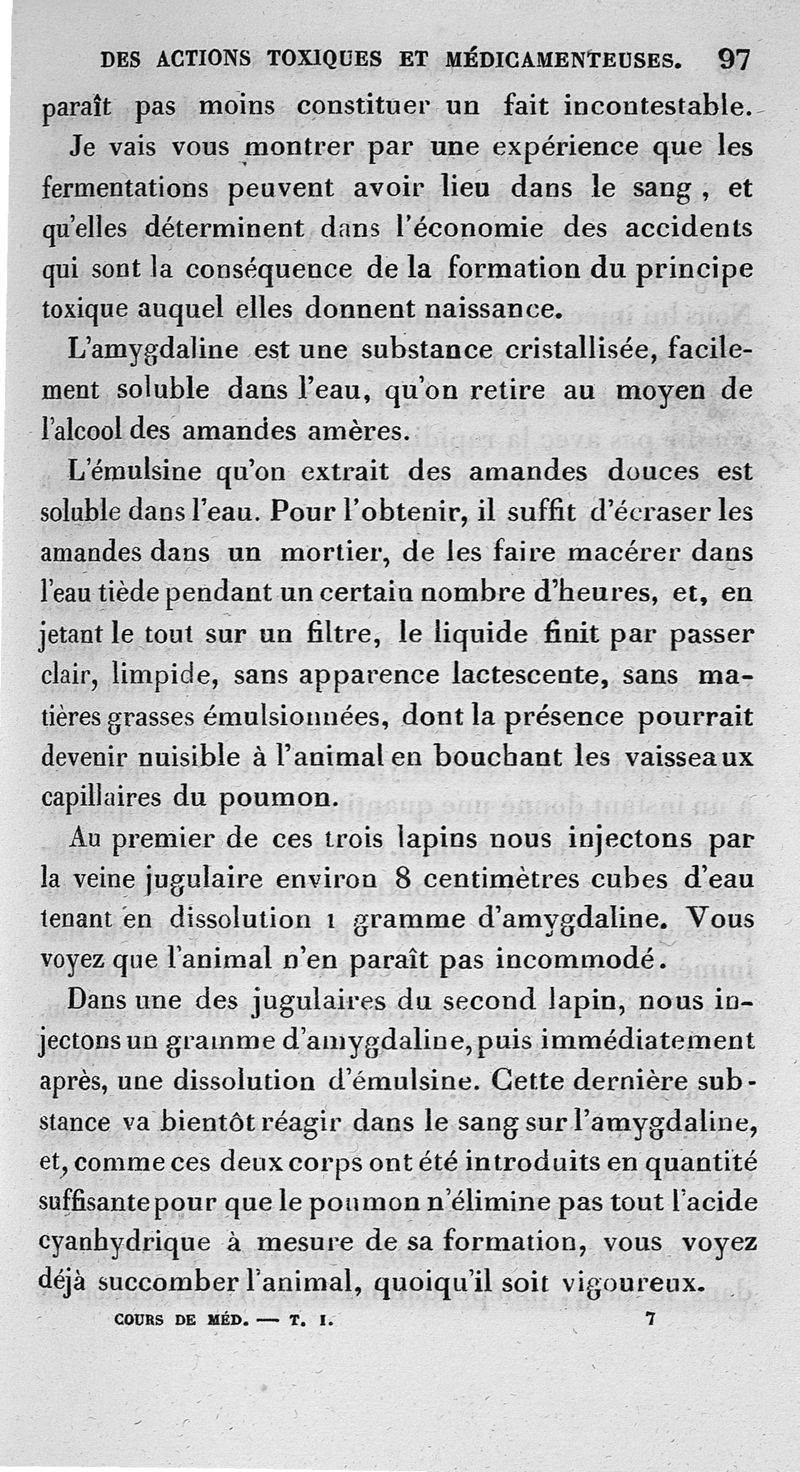 DES ACTIONS TOXIQUES ET MÉDICAMENTEUSES. 97

paraît pas moins constituer un fait incontestable.

Je vais vous montrer par une expérience que les fermentations peuvent avoir lieu dans le sang, et qu'elles déterminent dans l'économie des accidents qui sont la conséquence de la formation du principe toxique auquel elles donnent naissance.

L'amygdaline est une substance cristallisée, facilement soluble dans l'eau, qu'on retire au moyen de l'alcool des amandes amères.

L'émulsine qu'on extrait des amandes douces est soluble dans l'eau. Pour l'obtenir, il suffit d'écraser les amandes dans un mortier, de les faire macérer dans l'eau tiède pendant un certain nombre d'heures, et, en jetant le tout sur un filtre, le liquide finit par passer clair, limpide, sans apparence lactescente, sans matières grasses émulsionnées, dont la présence pourrait devenir nuisible à l'animal en bouchant les vaisseaux capillaires du poumon.

Au premier de ces trois lapins nous injectons par la veine jugulaire environ 8 centimètres cubes d'eau tenant en dissolution 1 gramme d'amygdaline. Vous voyez que l'animal n'en paraît pas incommodé.

Dans une des jugulaires du second lapin, nous injectons un gramme d'amygdaline, puis immédiatement après, une dissolution d'émulsine. Cette dernière substance va bientôt réagir dans le sang sur l'amygdaline, et, comme ces deux corps ont été introduits en quantité suffisante pour que le poumon n'élimine pas tout l'acide cyanhydrique à mesure de sa formation, vous voyez déjà succomber l'animal, quoiqu'il soit vigoureux.

COURS DE MÉD. — T. I. 7